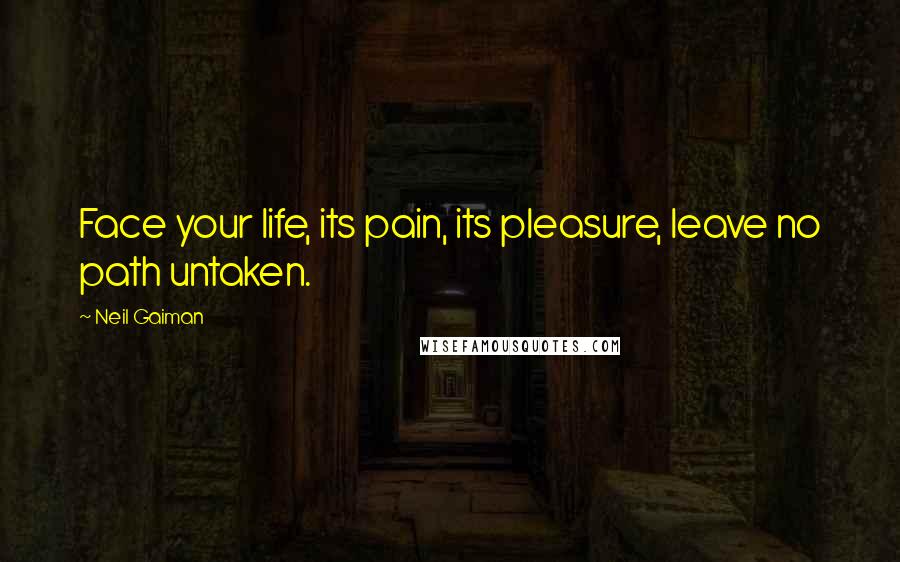 Face your life, its pain, its pleasure, leave no path untaken.

~ Neil Gaiman

WISEFAMOUSQUOTES.COM